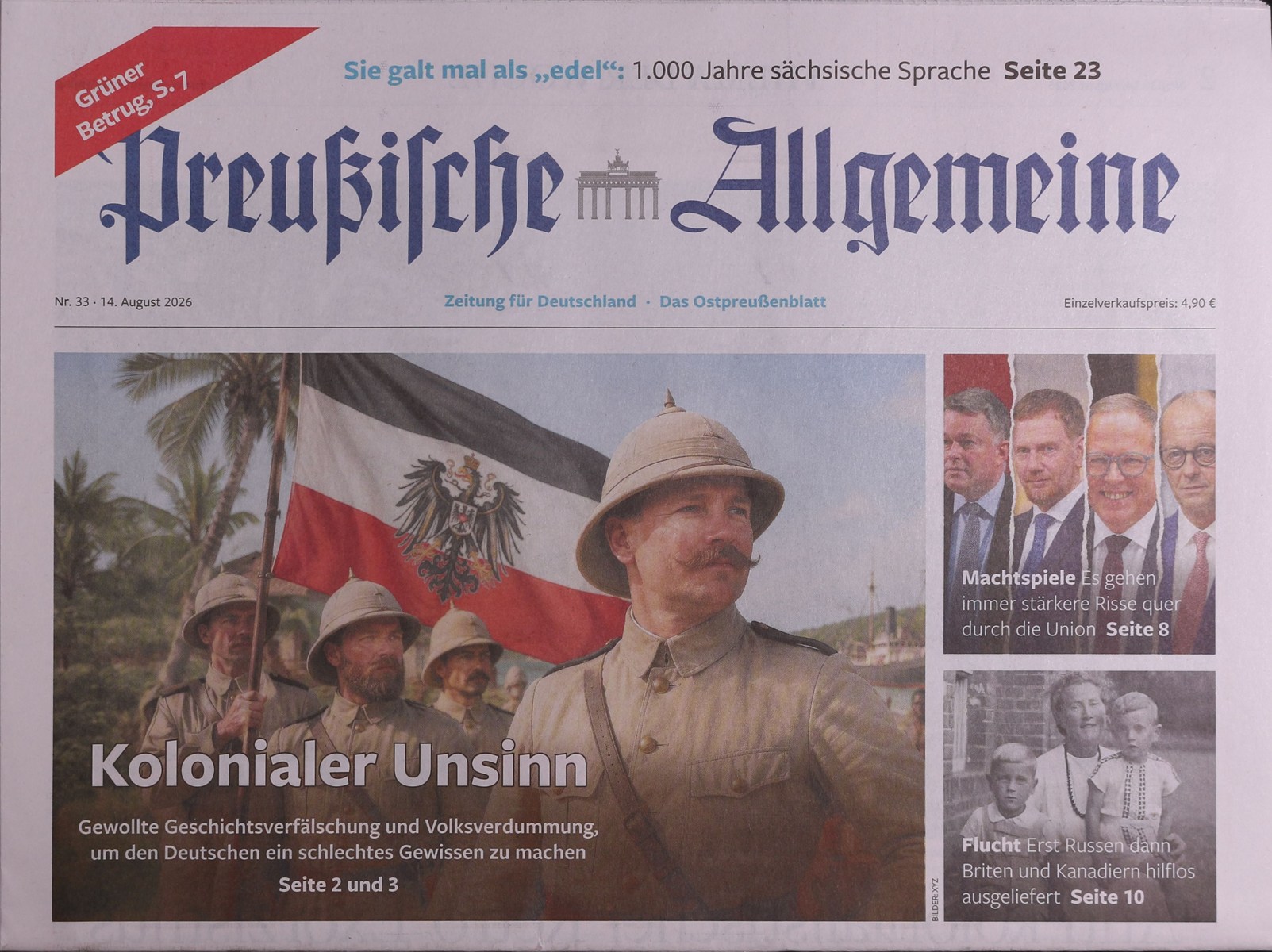 Grüner Betrug, S. 7

Sie galt mal als „edel“: 1.000 Jahre sächsische Sprache Seite 23

Preußische Allgemeine

Nr. 33 · 14. August 2026

Zeitung für Deutschland · Das Ostpreußenblatt

Einzelverkaufspreis: 4,90 €

Kolonialer Unsinn

Gewollte Geschichtsverfälschung und Volksverdummung, um den Deutschen ein schlechtes Gewissen zu machen

Seite 2 und 3

BILDER: XYZ

Machtspiele Es gehen immer stärkere Risse quer durch die Union Seite 8

Flucht Erst Russen dann Briten und Kanadiern hilflos ausgeliefert Seite 10